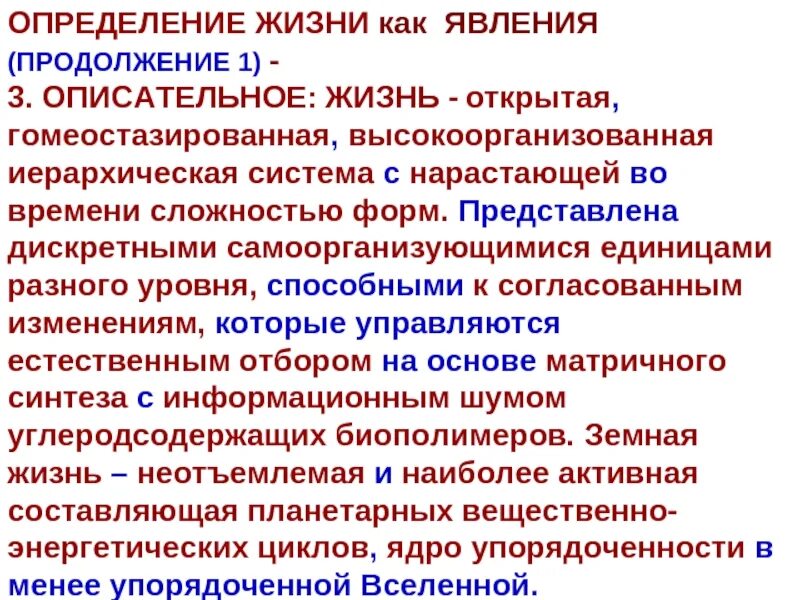 ОПРЕДЕЛЕНИЕ ЖИЗНИ как ЯВЛЕНИЯ (ПРОДОЛЖЕНИЕ 1) -
3. ОПИСАТЕЛЬНОЕ: ЖИЗНЬ - открытая, гомеостазированная, высокоорганизованная иерархическая система с нарастающей во времени сложностью форм. Представлена дискретными самоорганизующимися единицами разного уровня, способными к согласованным изменениям, которые управляются естественным отбором на основе матричного синтеза с информационным шумом углеродсодержащих биополимеров. Земная жизнь – неотъемлемая и наиболее активная составляющая планетарных вещественно-энергетических циклов, ядро упорядоченности в менее упорядоченной Вселенной.